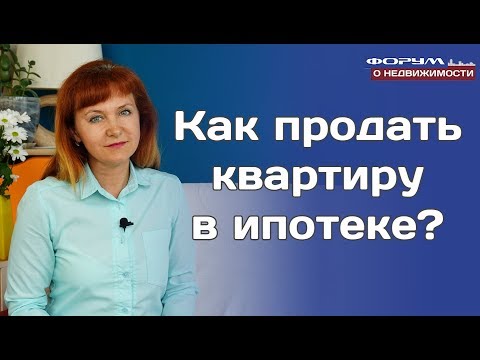 ФОРУМ
О НЕДВИЖИМОСТИ

Как продать квартиру в ипотеке?